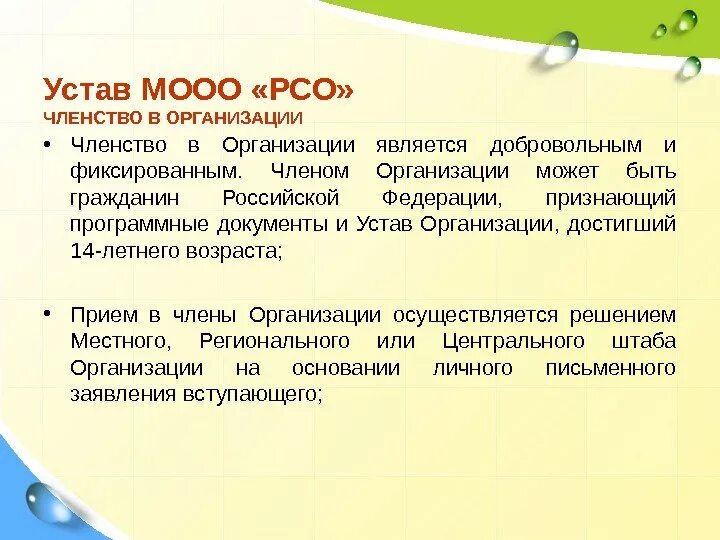 Устав МООО «РСО»
ЧЛЕНСТВО В ОРГАНИЗАЦИИ

• Членство в Организации является добровольным и фиксированным. Членом Организации может быть гражданин Российской Федерации, признающий программные документы и Устав Организации, достигший 14-летнего возраста;

• Прием в члены Организации осуществляется решением Местного, Регионального или Центрального штаба Организации на основании личного письменного заявления вступающего;